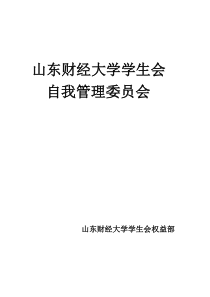 山东财经大学学生会
自我管理委员会

山东财经大学学生会权益部